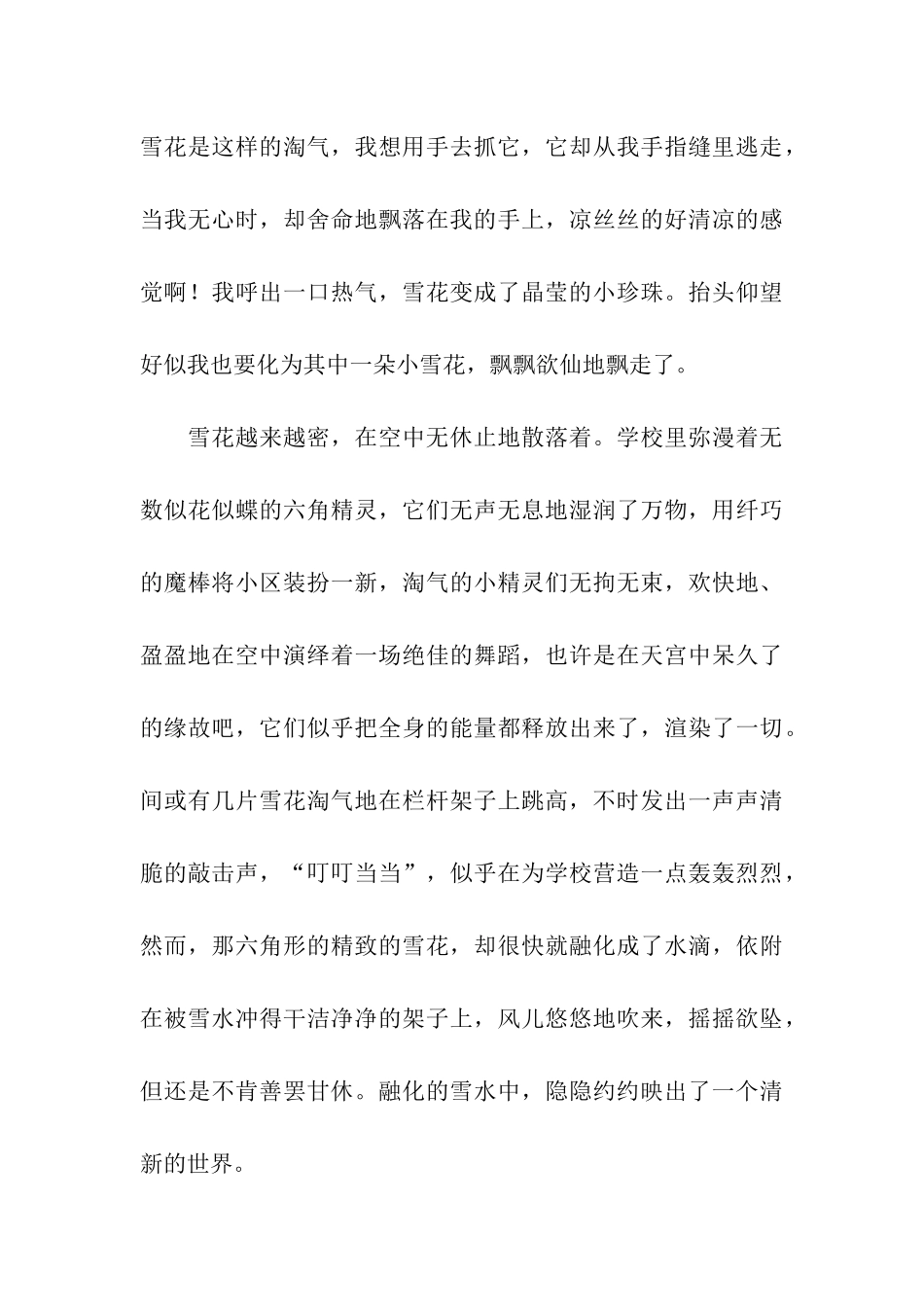 雪花是这样的淘气，我想用手去抓它，它却从我手指缝里逃走，当我无心时，却舍命地飘落在我的手上，凉丝丝的好清凉的感觉啊！我呼出一口热气，雪花变成了晶莹的小珍珠。抬头仰望好似我也要化为其中一朵小雪花，飘飘欲仙地飘走了。

雪花越来越密，在空中无休止地散落着。学校里弥漫着无数似花似蝶的六角精灵，它们无声无息地湿润了万物，用纤巧的魔棒将小区装扮一新，淘气的小精灵们无拘无束，欢快地、盈盈地在空中演绎着一场绝佳的舞蹈，也许是在天宫中呆久了的缘故吧，它们似乎把全身的能量都释放出来了，渲染了一切。间或有几片雪花淘气地在栏杆架子上跳高，不时发出一声声清脆的敲击声，“叮叮当当”，似乎在为学校营造一点轰轰烈烈，然而，那六角形的精致的雪花，却很快就融化成了水滴，依附在被雪水冲得干洁净净的架子上，风儿悠悠地吹来，摇摇欲坠，但还是不肯善罢甘休。融化的雪水中，隐隐约约映出了一个清新的世界。